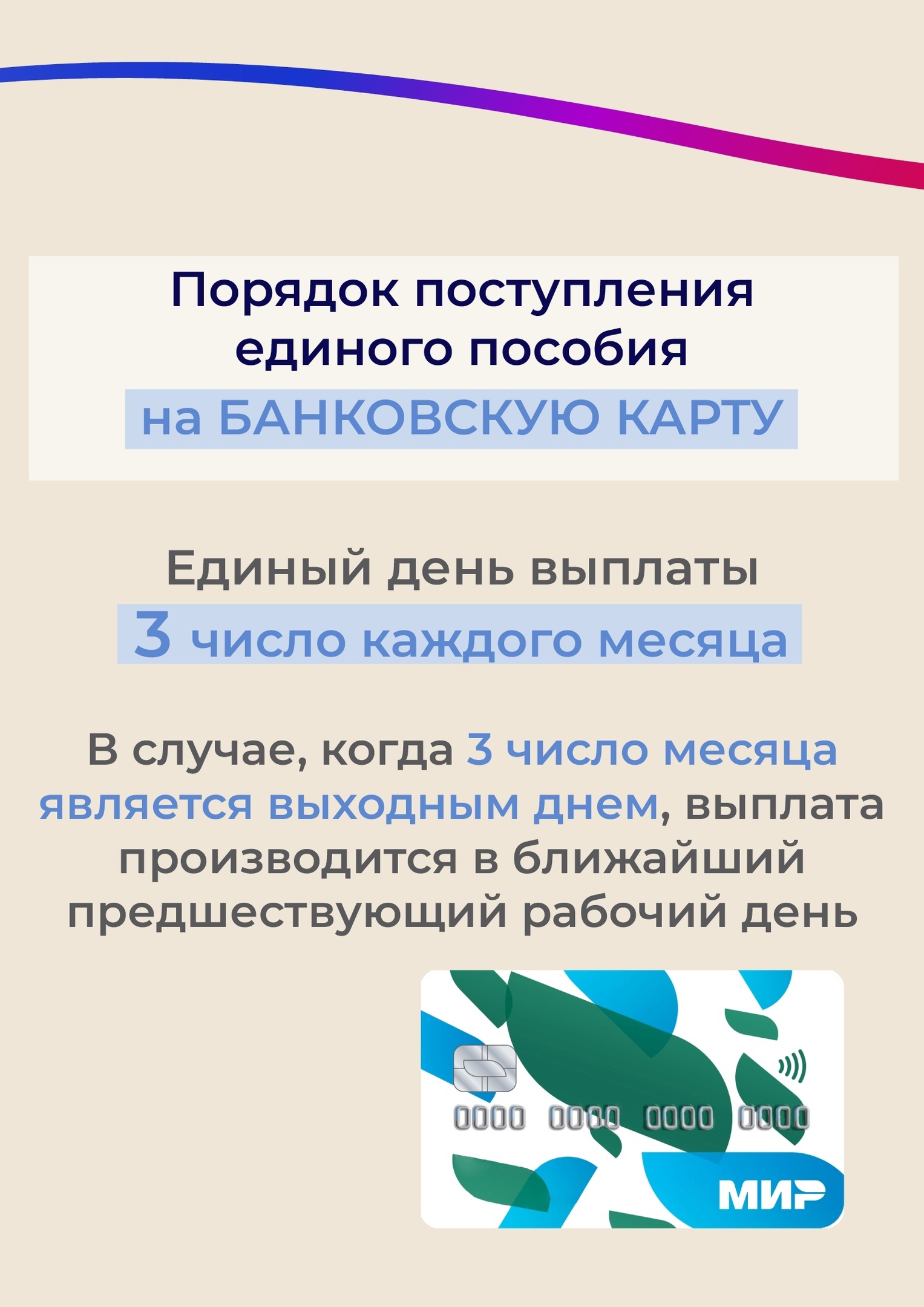 Порядок поступления единого пособия
на БАНКОВСКУЮ КАРТУ

Единый день выплаты
3 число каждого месяца

В случае, когда 3 число месяца является выходным днем, выплата производится в ближайший предшествующий рабочий день

0000 0000 0000 0000
МИР